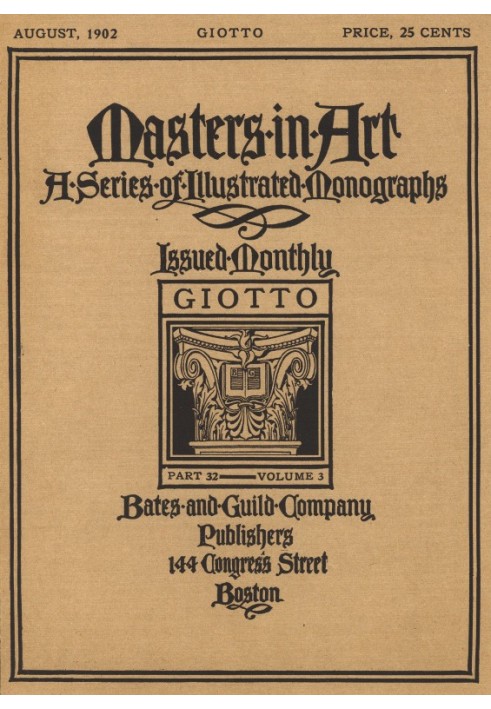 AUGUST, 1902 GIOTTO PRICE, 25 CENTS

Masters·in·Art
A·Series·of·Illustrated·Monographs

Issued·Monthly

GIOTTO

B G

PART 32 VOLUME 3

Bates·and·Guild·Company
Publishers
144 Congress Street
Boston